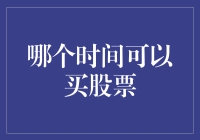 哪个时间可以买股票